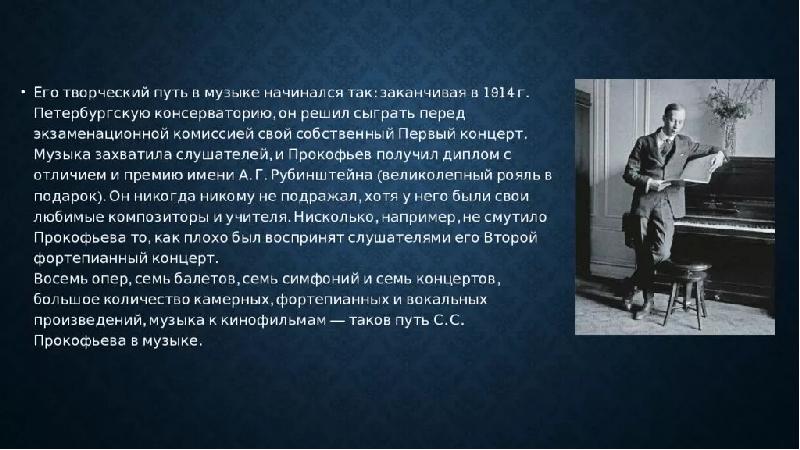 • Его творческий путь в музыке начинался так: заканчивая в 1914 г. Петербургскую консерваторию, он решил сыграть перед экзаменационной комиссией свой собственный Первый концерт. Музыка захватила слушателей, и Прокофьев получил диплом с отличием и премию имени А. Г. Рубинштейна (великолепный рояль в подарок). Он никогда никому не подражал, хотя у него были свои любимые композиторы и учителя. Нисколько, например, не смутило Прокофьева то, как плохо был воспринят слушателями его Второй фортепианный концерт.
Восемь опер, семь балетов, семь симфоний и семь концертов, большое количество камерных, фортепианных и вокальных произведений, музыка к кинофильмам — таков путь С.С. Прокофьева в музыке.